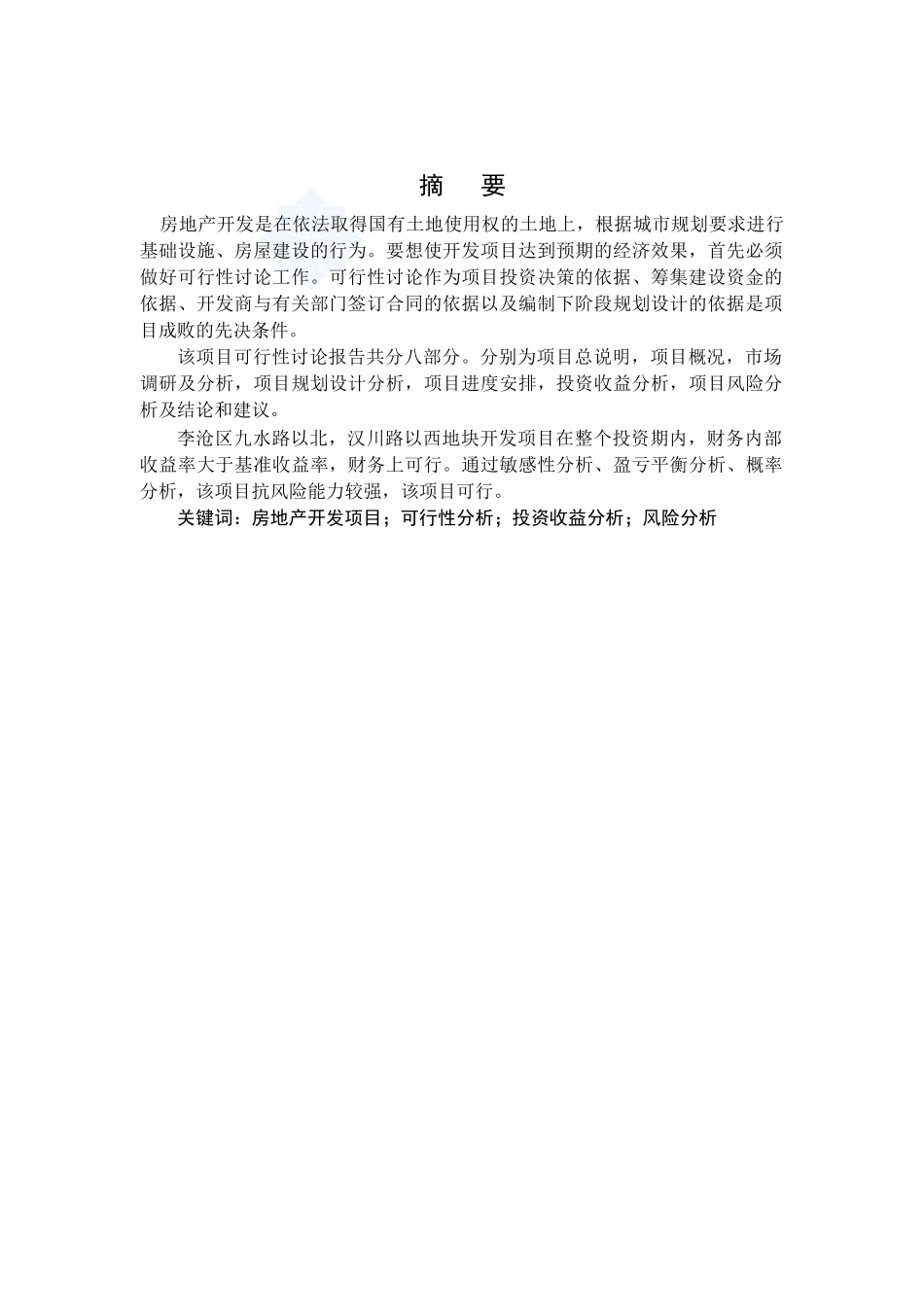 摘　要

房地产开发是在依法取得国有土地使用权的土地上，根据城市规划要求进行基础设施、房屋建设的行为。要想使开发项目达到预期的经济效果，首先必须做好可行性讨论工作。可行性讨论作为项目投资决策的依据、筹集建设资金的依据、开发商与有关部门签订合同的依据以及编制下阶段规划设计的依据是项目成败的先决条件。

该项目可行性讨论报告共分八部分。分别为项目总说明，项目概况，市场调研及分析，项目规划设计分析，项目进度安排，投资收益分析，项目风险分析及结论和建议。

李沧区九水路以北，汉川路以西地块开发项目在整个投资期内，财务内部收益率大于基准收益率，财务上可行。通过敏感性分析、盈亏平衡分析、概率分析，该项目抗风险能力较强，该项目可行。

关键词：房地产开发项目；可行性分析；投资收益分析；风险分析